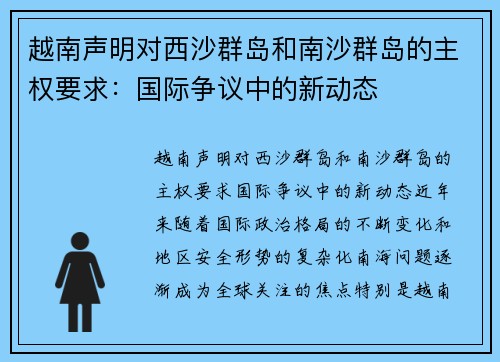 越南声明对西沙群岛和南沙群岛的主权要求：国际争议中的新动态

越南声明对西沙群岛和南沙群岛的主权要求国际争议中的新动态近年来随着国际政治格局的不断变化和地区安全形势的复杂化南海问题逐渐成为全球关注的焦点特别是越南